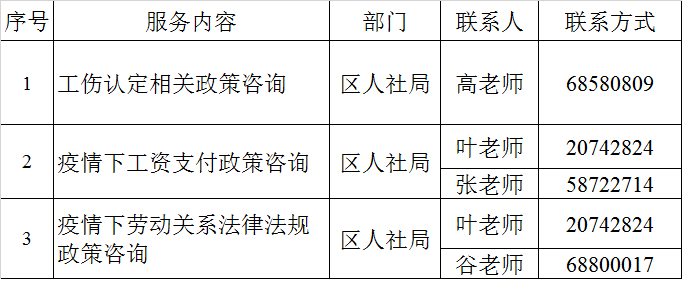 | 序号 | 服务内容 | 部门 | 联系人 | 联系方式 |
|---|---|---|---|---|
| 1 | 工伤认定相关政策咨询 | 区人社局 | 高老师 | 68580809 |
| 2 | 疫情下工资支付政策咨询 | 区人社局 | 叶老师 | 20742824 |
| | | | 张老师 | 58722714 |
| 3 | 疫情下劳动关系法律法规政策咨询 | 区人社局 | 叶老师 | 20742824 |
| | | | 谷老师 | 68800017 |